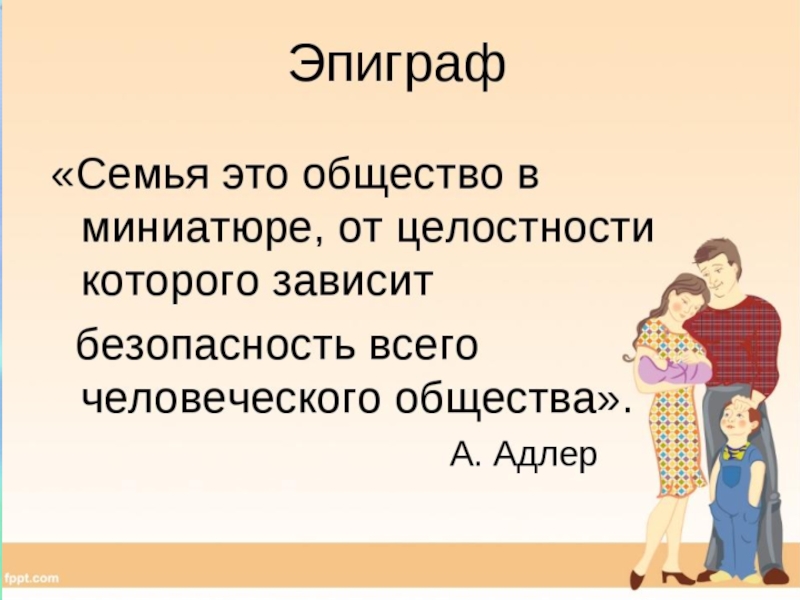 Эпиграф

«Семья это общество в миниатюре, от целостности которого зависит безопасность всего человеческого общества».

А. Адлер

fppt.com